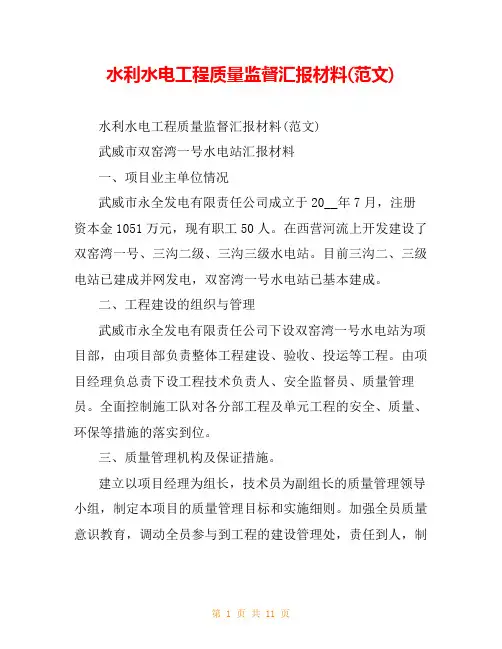 水利水电工程质量监督汇报材料(范文)

水利水电工程质量监督汇报材料(范文)

武威市双窑湾一号水电站汇报材料

一、项目业主单位情况

武威市永全发电有限责任公司成立于20__年7月，注册资本金1051万元，现有职工50人。在西营河流上开发建设了双窑湾一号、三沟二级、三沟三级水电站。目前三沟二、三级电站已建成并网发电，双窑湾一号水电站已基本建成。

二、工程建设的组织与管理

武威市永全发电有限责任公司下设双窑湾一号水电站为项目部，由项目部负责整体工程建设、验收、投运等工程。由项目经理负总责下设工程技术负责人、安全监督员、质量管理员。全面控制施工队对各分部工程及单元工程的安全、质量、环保等措施的落实到位。

三、质量管理机构及保证措施。

建立以项目经理为组长，技术员为副组长的质量管理领导小组，制定本项目的质量管理目标和实施细则。加强全员质量意识教育，调动全员参与到工程的建设管理处，责任到人，制

第 1 页 共 11 页